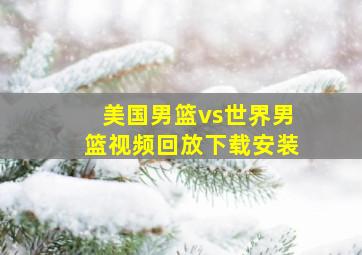 美国男篮vs世界男篮视频回放下载安装